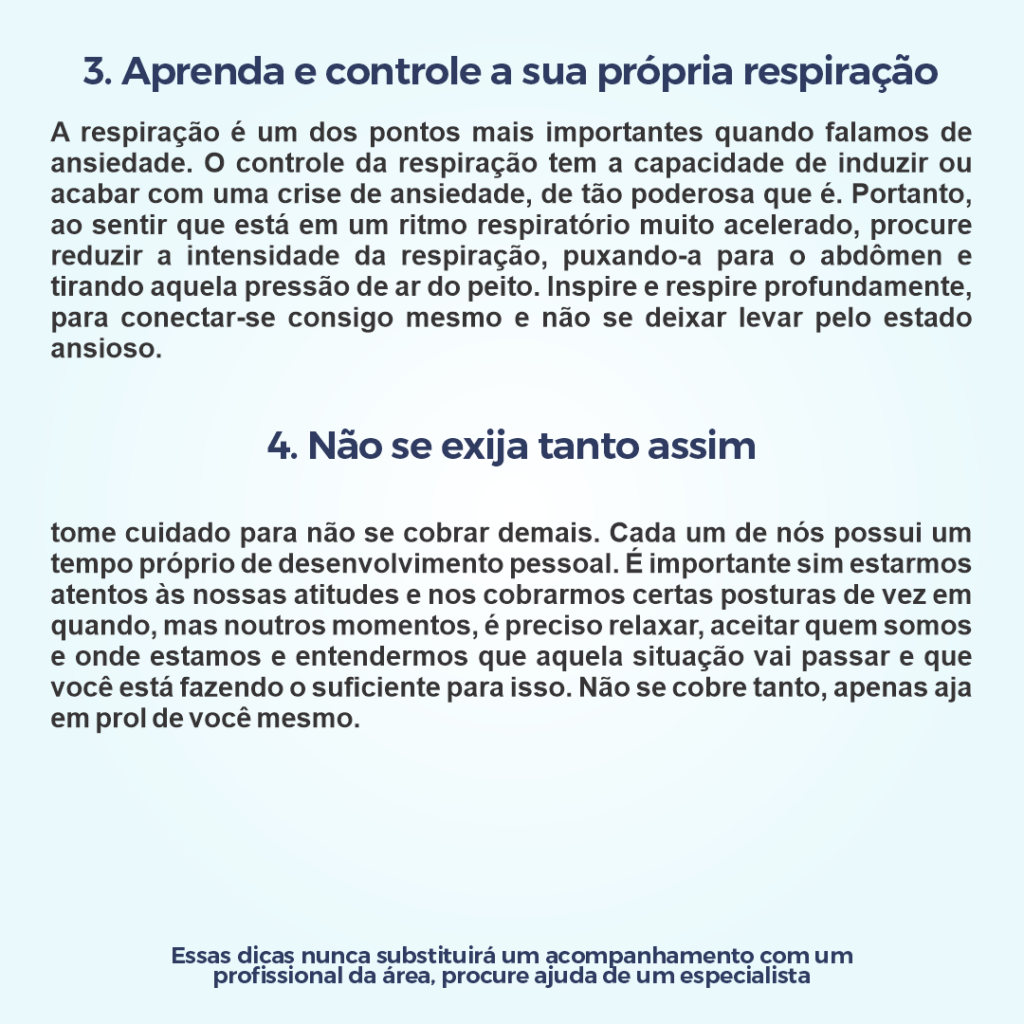 3. Aprenda e controle a sua própria respiração

A respiração é um dos pontos mais importantes quando falamos de ansiedade. O controle da respiração tem a capacidade de induzir ou acabar com uma crise de ansiedade, de tão poderosa que é. Portanto, ao sentir que está em um ritmo respiratório muito acelerado, procure reduzir a intensidade da respiração, puxando-a para o abdômen e tirando aquela pressão de ar do peito. Inspire e respire profundamente, para conectar-se consigo mesmo e não se deixar levar pelo estado ansioso.

4. Não se exija tanto assim

tome cuidado para não se cobrar demais. Cada um de nós possui um tempo próprio de desenvolvimento pessoal. É importante sim estarmos atentos às nossas atitudes e nos cobrarmos certas posturas de vez em quando, mas noutros momentos, é preciso relaxar, aceitar quem somos e onde estamos e entendermos que aquela situação vai passar e que você está fazendo o suficiente para isso. Não se cobre tanto, apenas aja em prol de você mesmo.

Essas dicas nunca substituirá um acompanhamento com um profissional da área, procure ajuda de um especialista